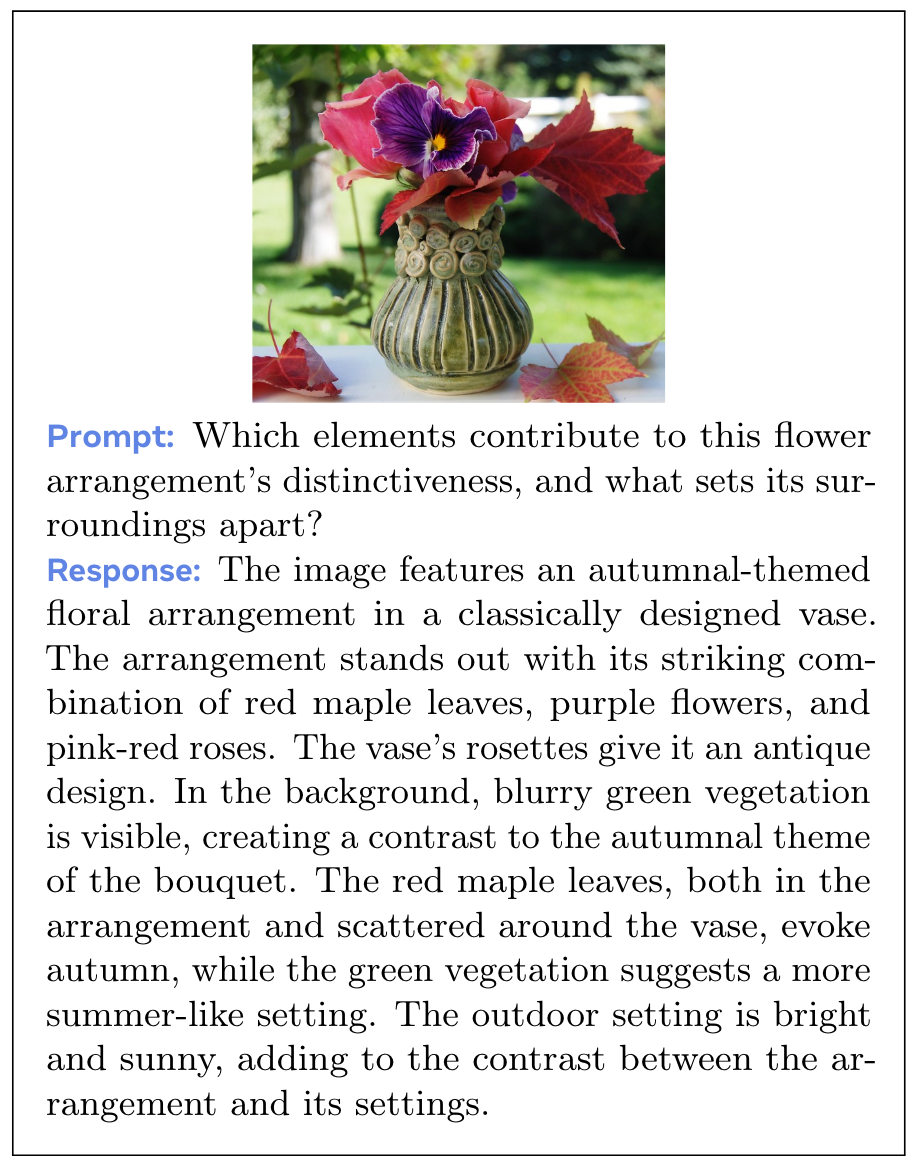 Prompt: Which elements contribute to this flower arrangement's distinctiveness, and what sets its surroundings apart?

Response: The image features an autumnal-themed floral arrangement in a classically designed vase. The arrangement stands out with its striking combination of red maple leaves, purple flowers, and pink-red roses. The vase's rosettes give it an antique design. In the background, blurry green vegetation is visible, creating a contrast to the autumnal theme of the bouquet. The red maple leaves, both in the arrangement and scattered around the vase, evoke autumn, while the green vegetation suggests a more summer-like setting. The outdoor setting is bright and sunny, adding to the contrast between the arrangement and its settings.